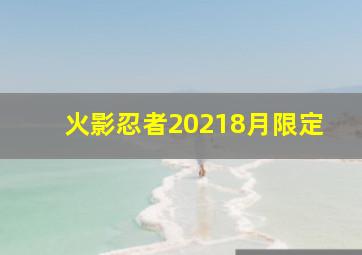 火影忍者20218月限定